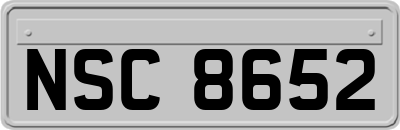 NSC 8652